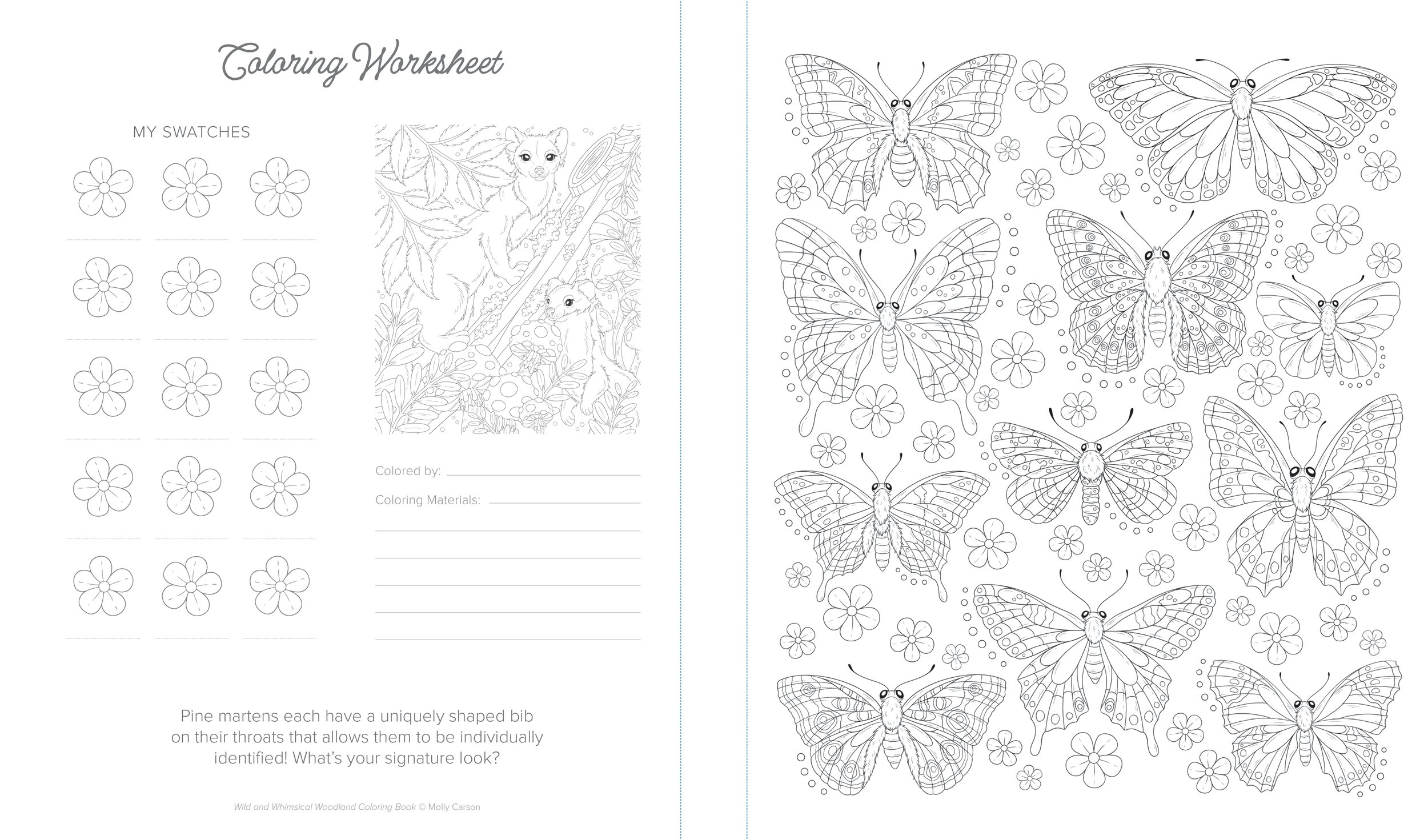 Coloring Worksheet

MY SWATCHES

Colored by:

Coloring Materials:

Pine martens each have a uniquely shaped bib on their throats that allows them to be individually identified! What's your signature look?

Wild and Whimsical Woodland Coloring Book © Molly Carson